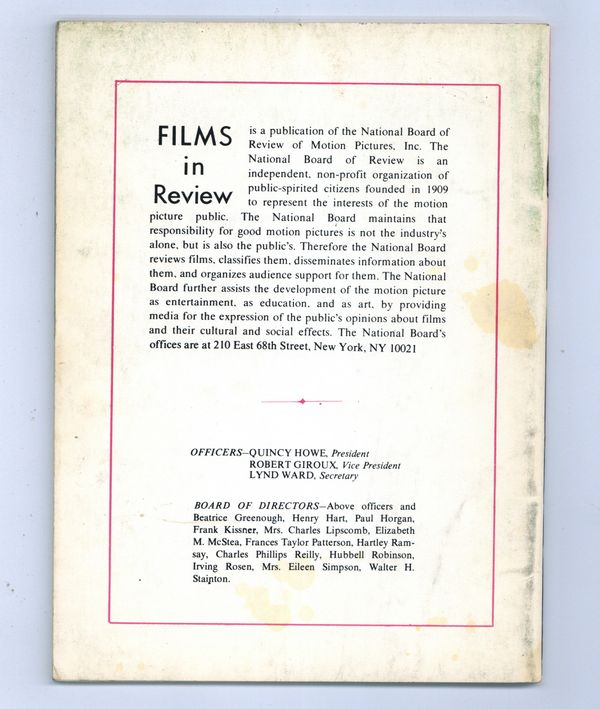 FILMS in Review

is a publication of the National Board of Review of Motion Pictures, Inc. The National Board of Review is an independent, non-profit organization of public-spirited citizens founded in 1909 to represent the interests of the motion picture public. The National Board maintains that responsibility for good motion pictures is not the industry's alone, but is also the public's. Therefore the National Board reviews films, classifies them, disseminates information about them, and organizes audience support for them. The National Board further assists the development of the motion picture as entertainment, as education, and as art, by providing media for the expression of the public's opinions about films and their cultural and social effects. The National Board's offices are at 210 East 68th Street, New York, NY 10021

OFFICERS—QUINCY HOWE, President
ROBERT GIROUX, Vice President
LYND WARD, Secretary

BOARD OF DIRECTORS—Above officers and Beatrice Greenough, Henry Hart, Paul Horgan, Frank Kissner, Mrs. Charles Lipscomb, Elizabeth M. McStea, Frances Taylor Patterson, Hartley Ramsay, Charles Phillips Reilly, Hubbell Robinson, Irving Rosen, Mrs. Eileen Simpson, Walter H. Stainton.